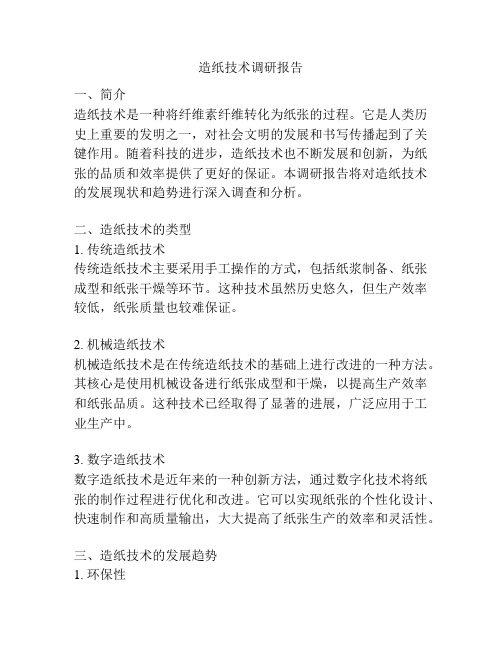 造纸技术调研报告

一、简介
造纸技术是一种将纤维素纤维转化为纸张的过程。它是人类历史上重要的发明之一，对社会文明的发展和书写传播起到了关键作用。随着科技的进步，造纸技术也不断发展和创新，为纸张的品质和效率提供了更好的保证。本调研报告将对造纸技术的发展现状和趋势进行深入调查和分析。

二、造纸技术的类型
1. 传统造纸技术
传统造纸技术主要采用手工操作的方式，包括纸浆制备、纸张成型和纸张干燥等环节。这种技术虽然历史悠久，但生产效率较低，纸张质量也较难保证。

2. 机械造纸技术
机械造纸技术是在传统造纸技术的基础上进行改进的一种方法。其核心是使用机械设备进行纸张成型和干燥，以提高生产效率和纸张品质。这种技术已经取得了显著的进展，广泛应用于工业生产中。

3. 数字造纸技术
数字造纸技术是近年来的一种创新方法，通过数字化技术将纸张的制作过程进行优化和改进。它可以实现纸张的个性化设计、快速制作和高质量输出，大大提高了纸张生产的效率和灵活性。

三、造纸技术的发展趋势
1. 环保性